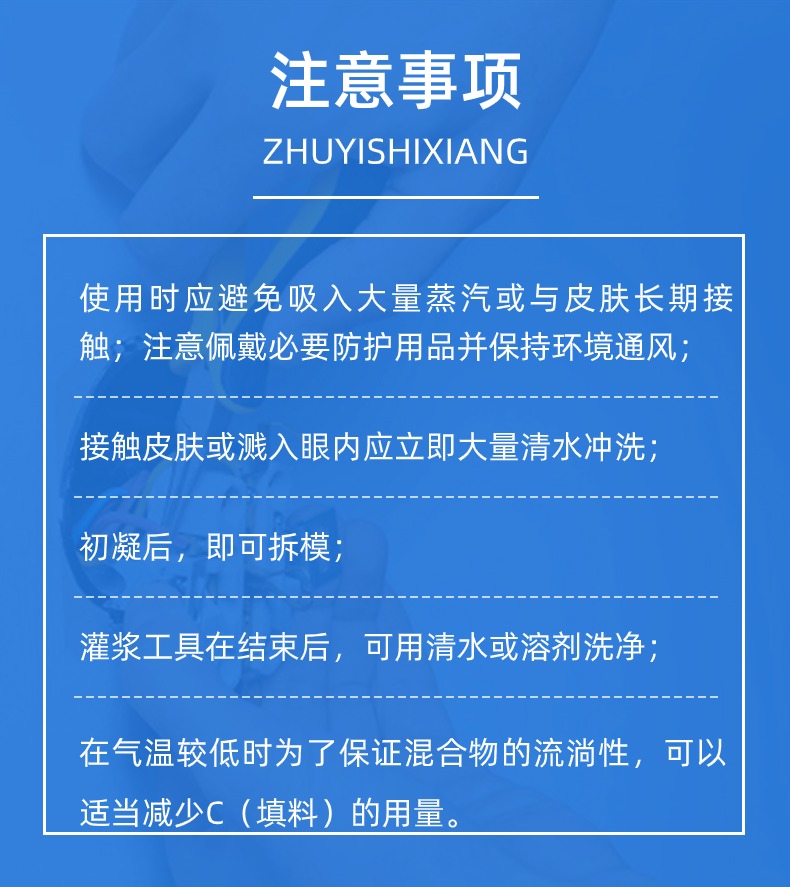 注意事项

ZHUYISHIXIANG

使用时应避免吸入大量蒸汽或与皮肤长期接触；注意佩戴必要防护用品并保持环境通风；

接触皮肤或溅入眼内应立即大量清水冲洗；

初凝后，即可拆模；

灌浆工具在结束后，可用清水或溶剂洗净；

在气温较低时为了保证混合物的流淌性，可以适当减少C（填料）的用量。